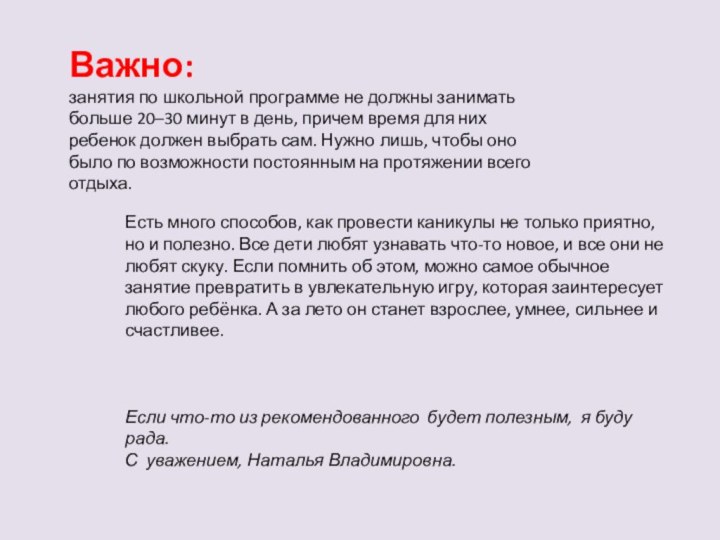 Важно:
занятия по школьной программе не должны занимать больше 20–30 минут в день, причем время для них ребенок должен выбрать сам. Нужно лишь, чтобы оно было по возможности постоянным на протяжении всего отдыха.

Есть много способов, как провести каникулы не только приятно, но и полезно. Все дети любят узнавать что-то новое, и все они не любят скуку. Если помнить об этом, можно самое обычное занятие превратить в увлекательную игру, которая заинтересует любого ребёнка. А за лето он станет взрослее, умнее, сильнее и счастливее.

Если что-то из рекомендованного будет полезным, я буду рада.
С уважением, Наталья Владимировна.